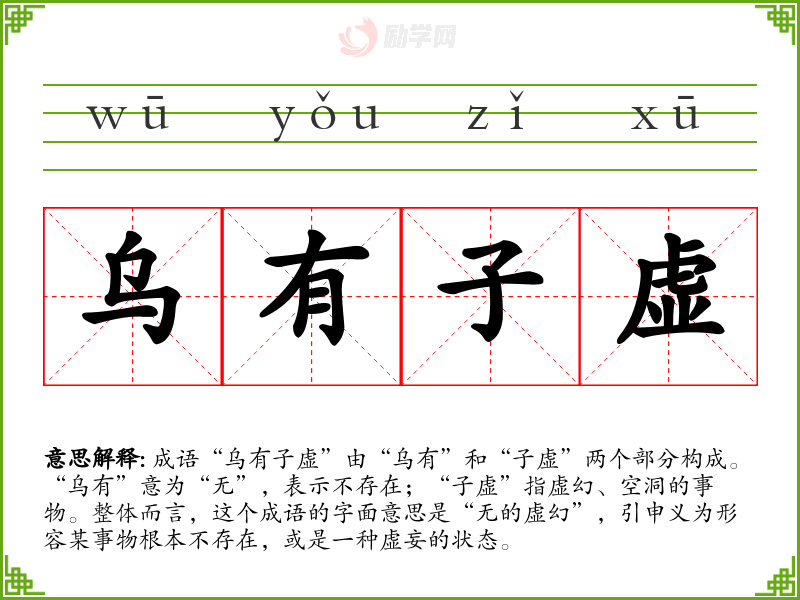 wū yǒu zǐ xū

乌有子虚

意思解释:成语“乌有子虚”由“乌有”和“子虚”两个部分构成。“乌有”意为“无”，表示不存在；“子虚”指虚幻、空洞的事物。整体而言，这个成语的字面意思是“无的虚幻”，引申义为形容某事物根本不存在，或是一种虚妄的状态。

励学网